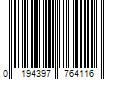 0 194397 764116